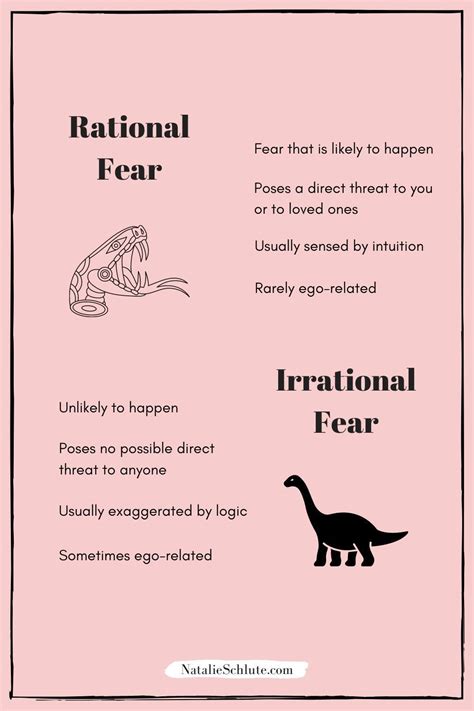 Rational Fear

Fear that is likely to happen

Poses a direct threat to you or to loved ones

Usually sensed by intuition

Rarely ego-related

Irrational Fear

Unlikely to happen

Poses no possible direct threat to anyone

Usually exaggerated by logic

Sometimes ego-related

NatalieSchlute.com